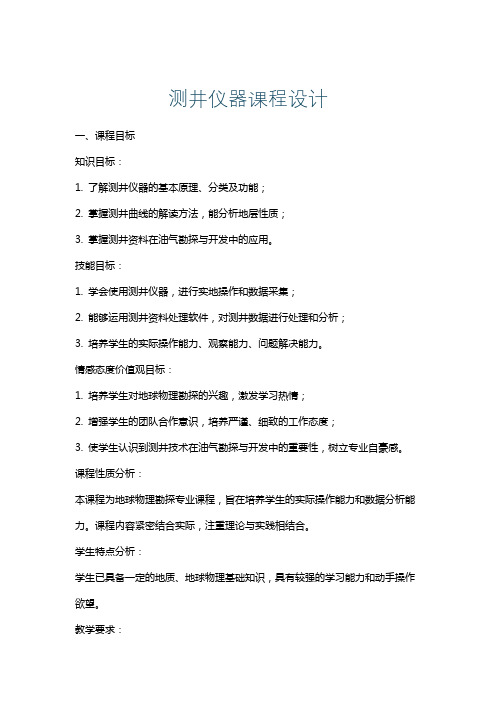 测井仪器课程设计

一、课程目标

知识目标：

1. 了解测井仪器的基本原理、分类及功能；

2. 掌握测井曲线的解读方法，能分析地层性质；

3. 掌握测井资料在油气勘探与开发中的应用。

技能目标：

1. 学会使用测井仪器，进行实地操作和数据采集；

2. 能够运用测井资料处理软件，对测井数据进行处理和分析；

3. 培养学生的实际操作能力、观察能力、问题解决能力。

情感态度价值观目标：

1. 培养学生对地球物理勘探的兴趣，激发学习热情；

2. 增强学生的团队合作意识，培养严谨、细致的工作态度；

3. 使学生认识到测井技术在油气勘探与开发中的重要性，树立专业自豪感。

课程性质分析：

本课程为地球物理勘探专业课程，旨在培养学生的实际操作能力和数据分析能力。课程内容紧密结合实际，注重理论与实践相结合。

学生特点分析：

学生已具备一定的地质、地球物理基础知识，具有较强的学习能力和动手操作欲望。

教学要求：